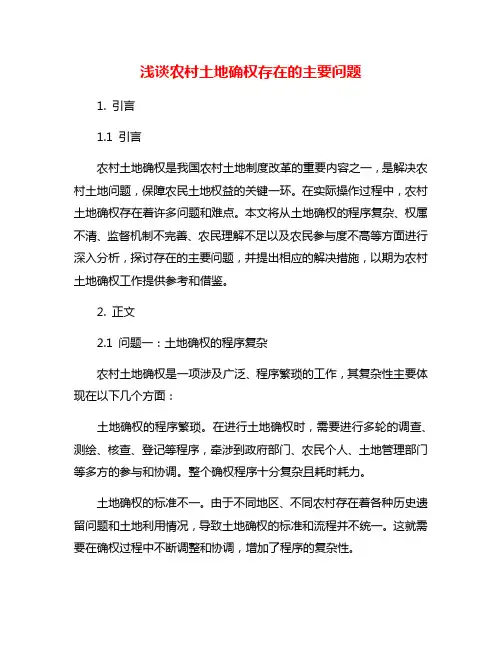 浅谈农村土地确权存在的主要问题

1. 引言

1.1 引言

农村土地确权是我国农村土地制度改革的重要内容之一，是解决农村土地问题，保障农民土地权益的关键一环。在实际操作过程中，农村土地确权存在着许多问题和难点。本文将从土地确权的程序复杂、权属不清、监督机制不完善、农民理解不足以及农民参与度不高等方面进行深入分析，探讨存在的主要问题，并提出相应的解决措施，以期为农村土地确权工作提供参考和借鉴。

2. 正文

2.1 问题一：土地确权的程序复杂

农村土地确权是一项涉及广泛、程序繁琐的工作，其复杂性主要体现在以下几个方面：

土地确权的程序繁琐。在进行土地确权时，需要进行多轮的调查、测绘、核查、登记等程序，牵涉到政府部门、农民个人、土地管理部门等多方的参与和协调。整个确权程序十分复杂且耗时耗力。

土地确权的标准不一。由于不同地区、不同农村存在着各种历史遗留问题和土地利用情况，导致土地确权的标准和流程并不统一。这就需要在确权过程中不断调整和协调，增加了程序的复杂性。